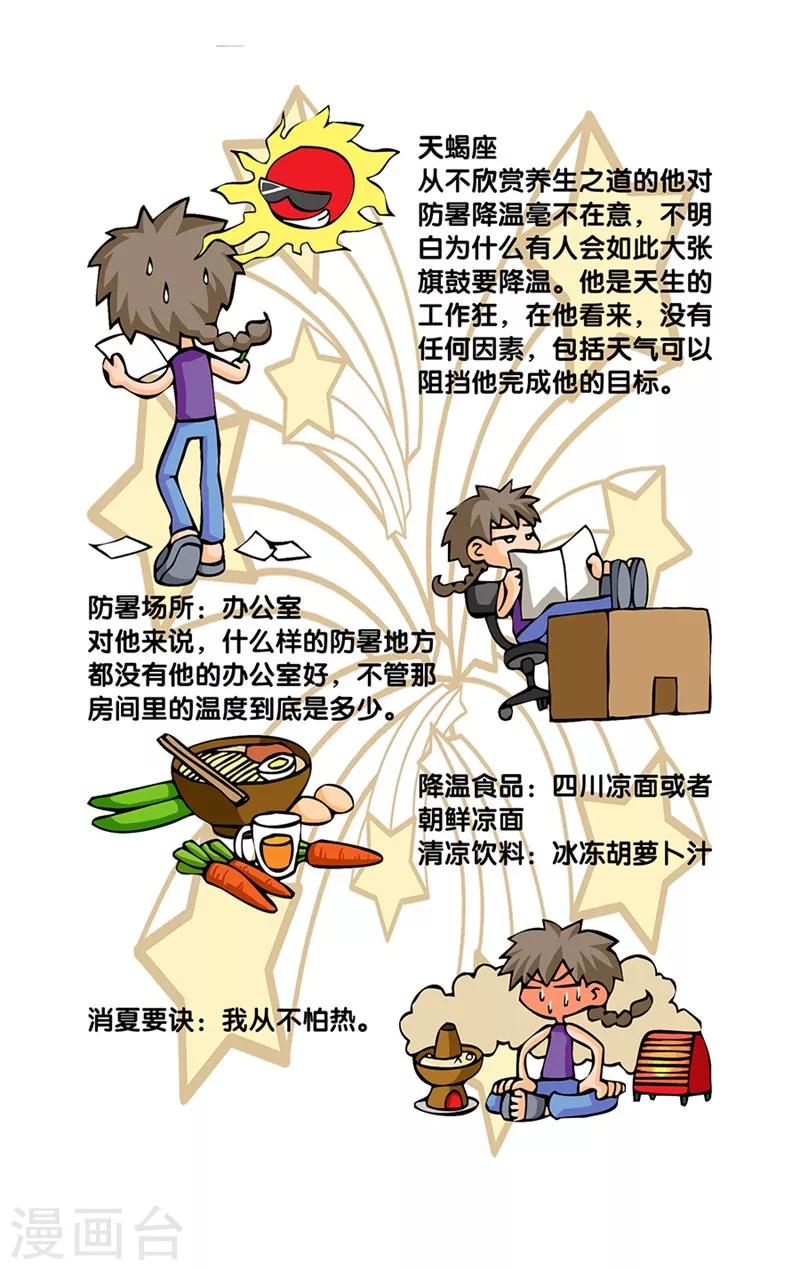 天蝎座
从不欣赏养生之道的他对防暑降温毫不在意，不明白为什么有人会如此大张旗鼓要降温。他是天生的工作狂，在他看来，没有任何因素，包括天气可以阻挡他完成他的目标。

防暑场所：办公室
对他来说，什么样的防暑地方都没有他的办公室好，不管那房间里的温度到底是多少。

降温食品：四川凉面或者朝鲜凉面
清凉饮料：冰冻胡萝卜汁

消夏要诀：我从不怕热。

漫画台